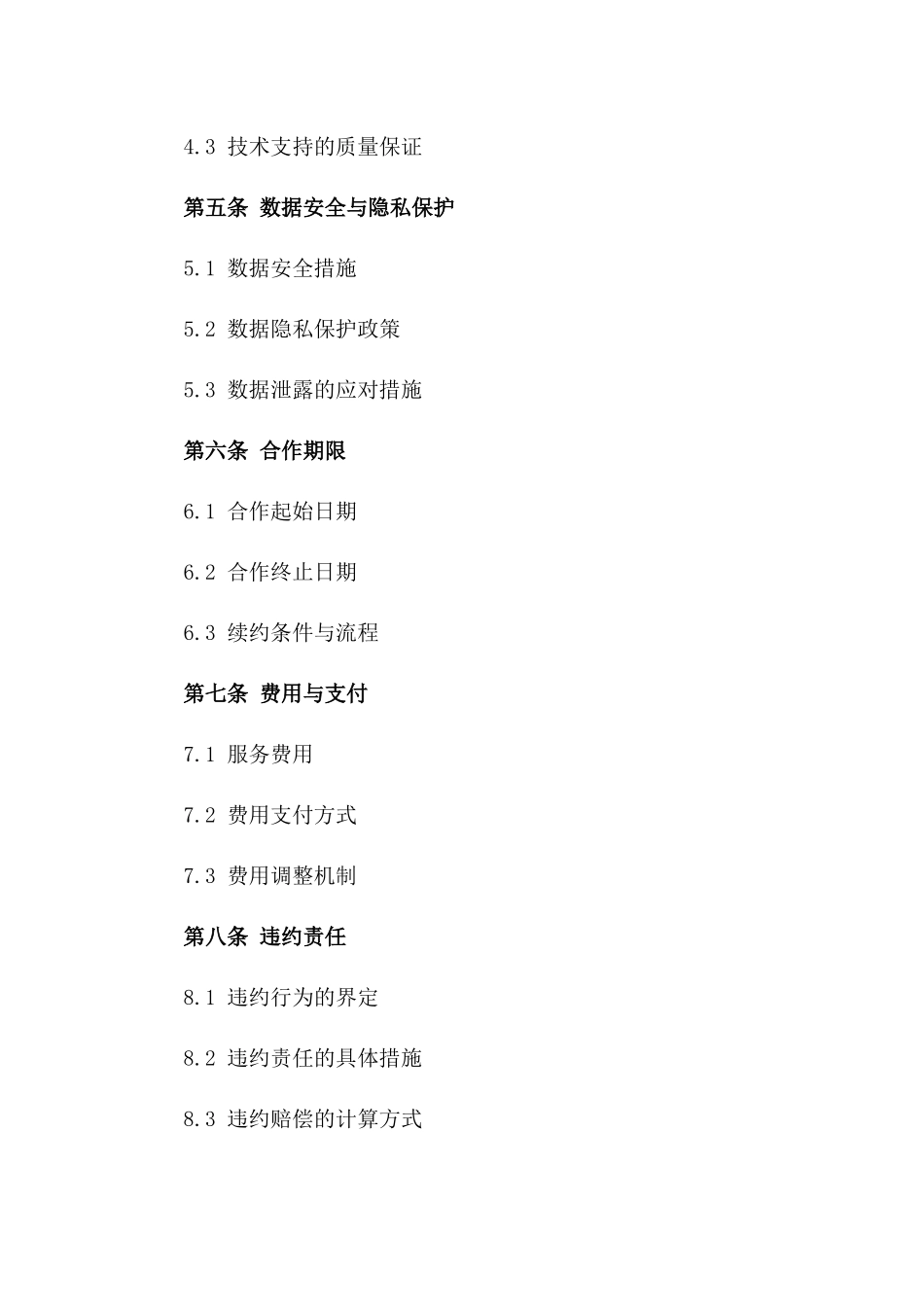 4.3 技术支持的质量保证

第五条 数据安全与隐私保护

5.1 数据安全措施

5.2 数据隐私保护政策

5.3 数据泄露的应对措施

第六条 合作期限

6.1 合作起始日期

6.2 合作终止日期

6.3 续约条件与流程

第七条 费用与支付

7.1 服务费用

7.2 费用支付方式

7.3 费用调整机制

第八条 违约责任

8.1 违约行为的界定

8.2 违约责任的具体措施

8.3 违约赔偿的计算方式